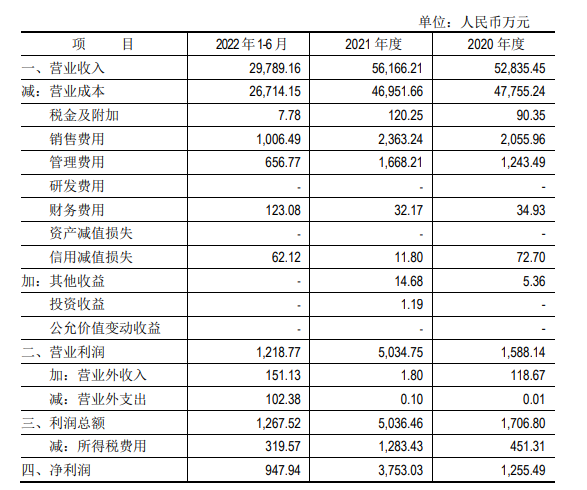 单位：人民币万元

| 项　　目 | 2022 年 1-6 月 | 2021 年度 | 2020 年度 |
|---|---|---|---|
| 一、营业收入 | 29,789.16 | 56,166.21 | 52,835.45 |
| 减：营业成本 | 26,714.15 | 46,951.66 | 47,755.24 |
| 税金及附加 | 7.78 | 120.25 | 90.35 |
| 销售费用 | 1,006.49 | 2,363.24 | 2,055.96 |
| 管理费用 | 656.77 | 1,668.21 | 1,243.49 |
| 研发费用 | - | - | - |
| 财务费用 | 123.08 | 32.17 | 34.93 |
| 资产减值损失 | - | - | - |
| 信用减值损失 | 62.12 | 11.80 | 72.70 |
| 加：其他收益 | - | 14.68 | 5.36 |
| 投资收益 | - | 1.19 | - |
| 公允价值变动收益 | - | - | - |
| 二、营业利润 | 1,218.77 | 5,034.75 | 1,588.14 |
| 加：营业外收入 | 151.13 | 1.80 | 118.67 |
| 减：营业外支出 | 102.38 | 0.10 | 0.01 |
| 三、利润总额 | 1,267.52 | 5,036.46 | 1,706.80 |
| 减：所得税费用 | 319.57 | 1,283.43 | 451.31 |
| 四、净利润 | 947.94 | 3,753.03 | 1,255.49 |